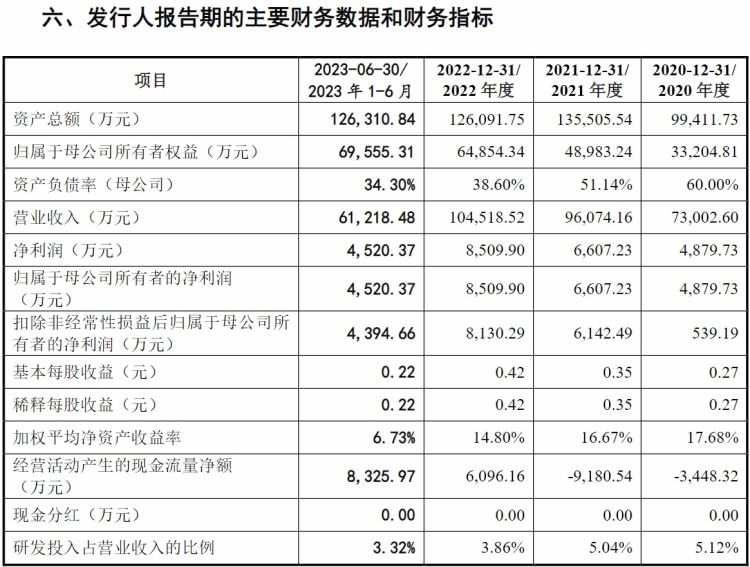 六、发行人报告期的主要财务数据和财务指标

| 项目 | 2023-06-30/ 2023 年 1-6 月 | 2022-12-31/ 2022 年度 | 2021-12-31/ 2021 年度 | 2020-12-31/ 2020 年度 |
|---|---|---|---|---|
| 资产总额（万元） | 126,310.84 | 126,091.75 | 135,505.54 | 99,411.73 |
| 归属于母公司所有者权益（万元） | 69,555.31 | 64,854.34 | 48,983.24 | 33,204.81 |
| 资产负债率（母公司） | 34.30% | 38.60% | 51.14% | 60.00% |
| 营业收入（万元） | 61,218.48 | 104,518.52 | 96,074.16 | 73,002.60 |
| 净利润（万元） | 4,520.37 | 8,509.90 | 6,607.23 | 4,879.73 |
| 归属于母公司所有者的净利润（万元） | 4,520.37 | 8,509.90 | 6,607.23 | 4,879.73 |
| 扣除非经常性损益后归属于母公司所有者的净利润（万元） | 4,394.66 | 8,130.29 | 6,142.49 | 539.19 |
| 基本每股收益（元） | 0.22 | 0.42 | 0.35 | 0.27 |
| 稀释每股收益（元） | 0.22 | 0.42 | 0.35 | 0.27 |
| 加权平均净资产收益率 | 6.73% | 14.80% | 16.67% | 17.68% |
| 经营活动产生的现金流量净额（万元） | 8,325.97 | 6,096.16 | -9,180.54 | -3,448.32 |
| 现金分红（万元） | 0.00 | 0.00 | 0.00 | 0.00 |
| 研发投入占营业收入的比例 | 3.32% | 3.86% | 5.04% | 5.12% |